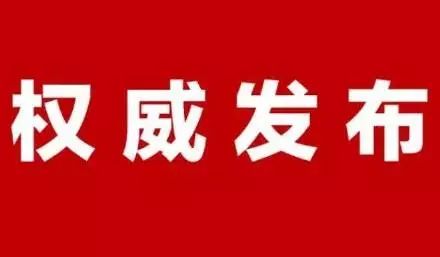 权威发布